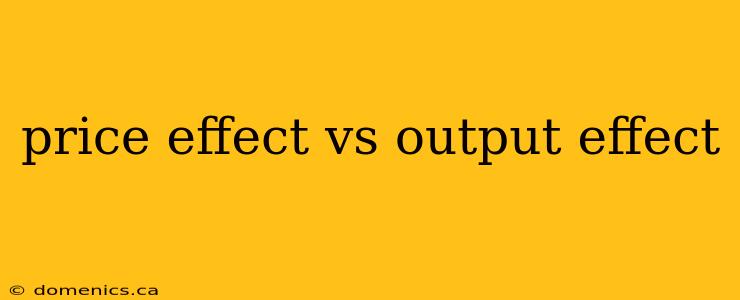 price effect vs output effect

© domenics.ca